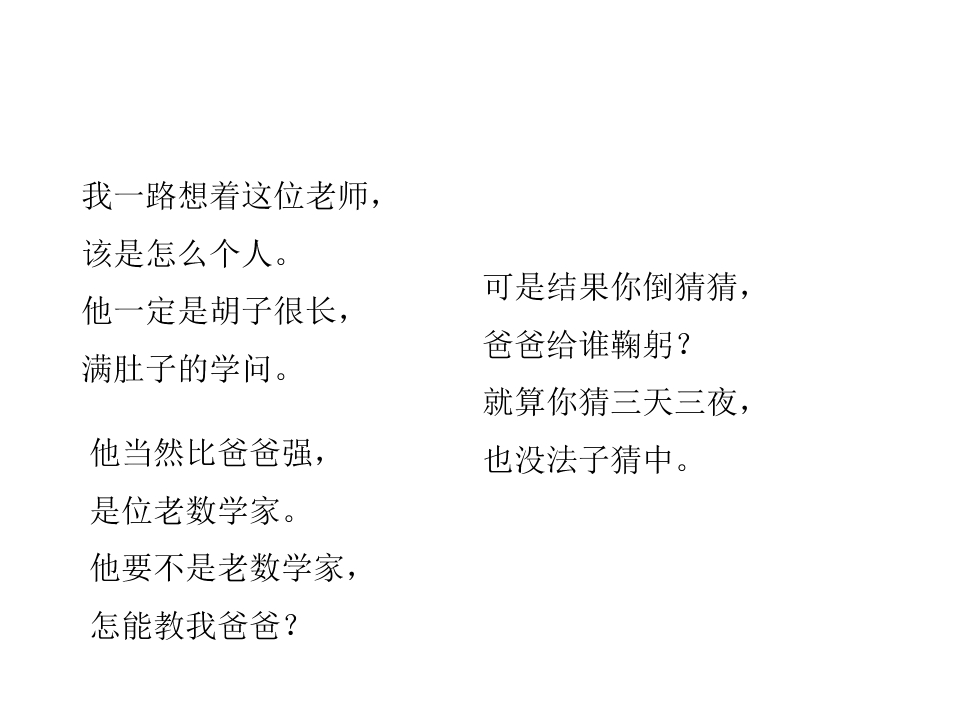 我一路想着这位老师，
该是怎么个人。
他一定是胡子很长，
满肚子的学问。

他当然比爸爸强，
是位老数学家。
他要不是老数学家，
怎能教我爸爸？

可是结果你倒猜猜，
爸爸给谁鞠躬？
就算你猜三天三夜，
也没法子猜中。